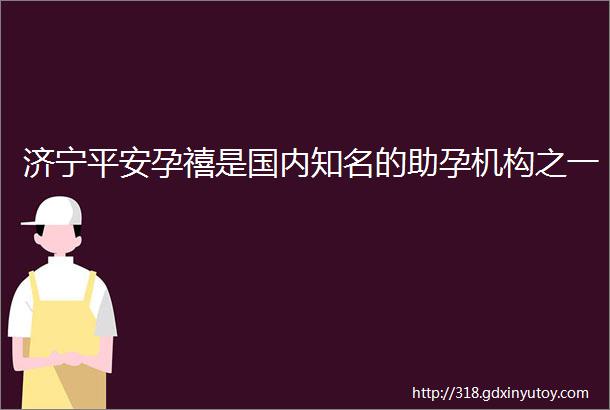 济宁平安孕禧是国内知名的助孕机构之一

http://318.gdxinyutoy.com